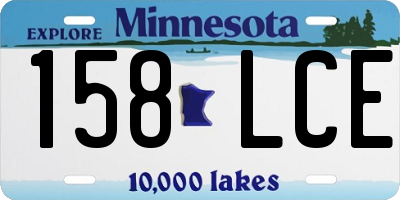 EXPLORE Minnesota

158 LCE

10,000 lakes